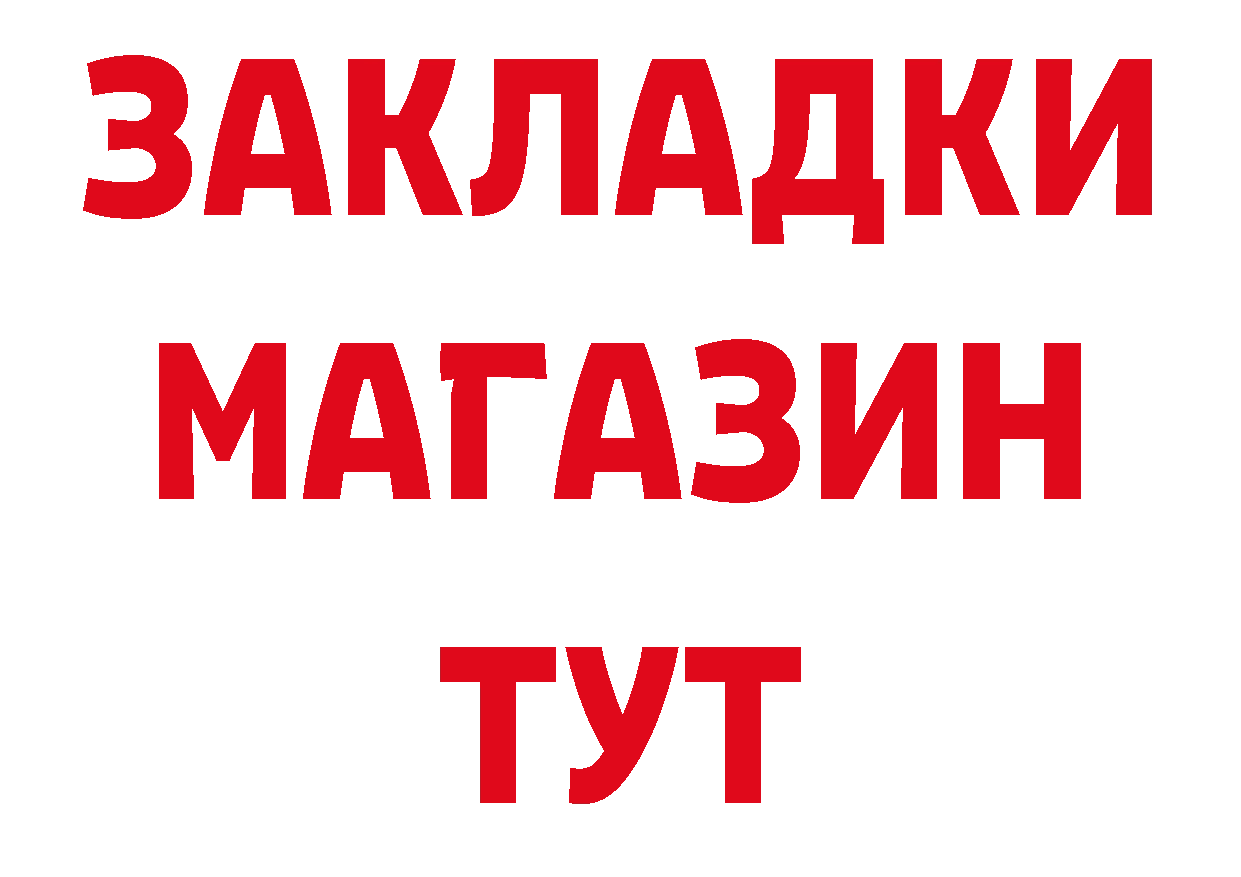 ЗАКЛАДКИ
МАГАЗИН
ТУТ